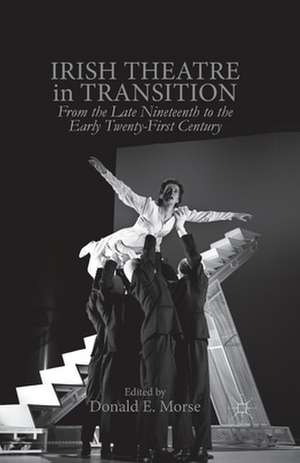 IRISH THEATRE in TRANSITION
From the Late Nineteenth to the Early Twenty-First Century

Edited by
Donald E. Morse